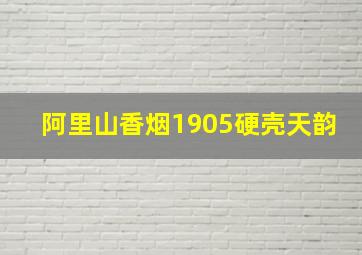 阿里山香烟1905硬壳天韵